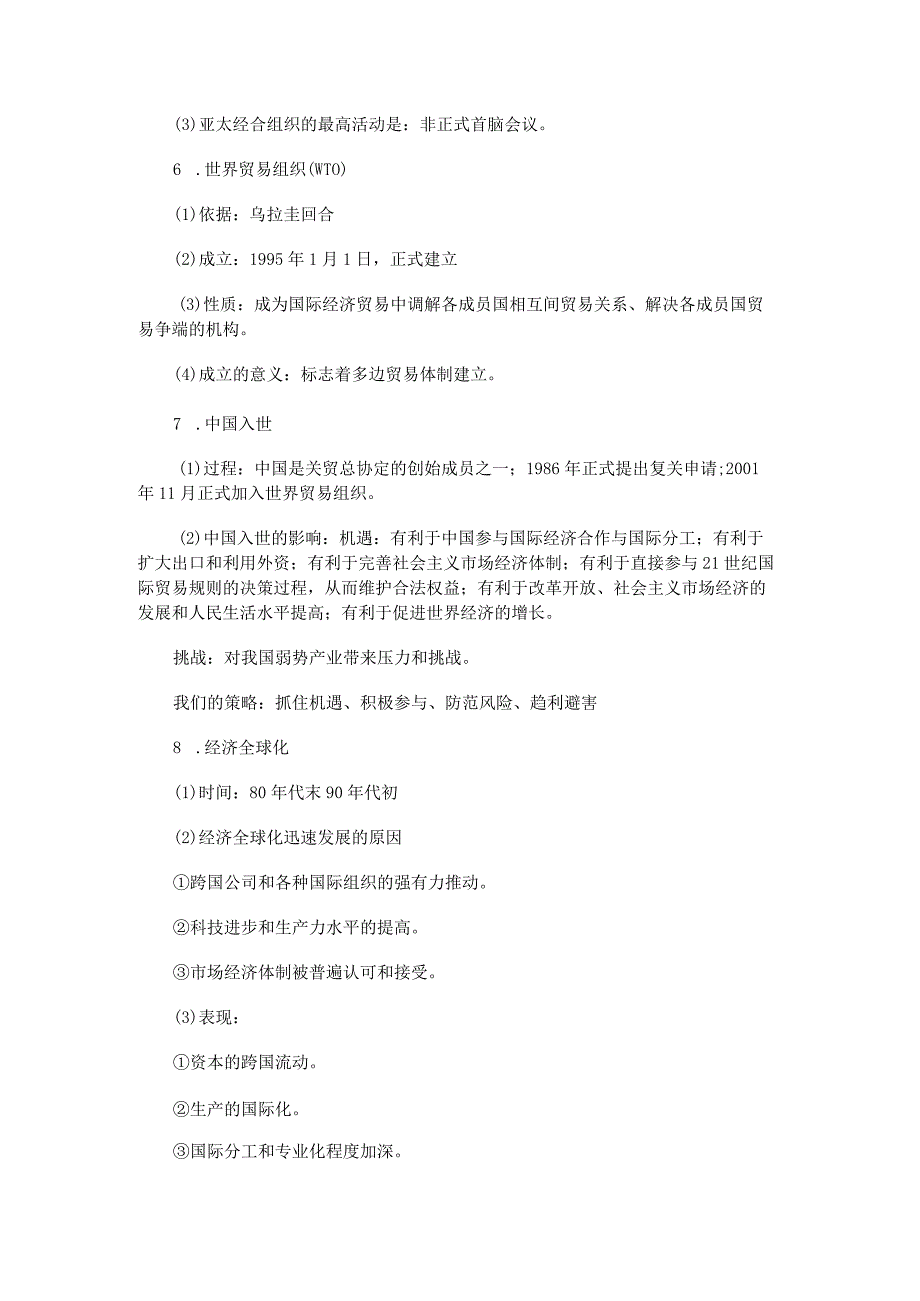 (3)亚太经合组织的最高活动是：非正式首脑会议。

6 .世界贸易组织(WTO)

(1)依据：乌拉圭回合

(2)成立：1995年1月1日，正式建立

(3)性质：成为国际经济贸易中调解各成员国相互间贸易关系、解决各成员国贸易争端的机构。

(4)成立的意义：标志着多边贸易体制建立。

7 .中国入世

(1)过程：中国是关贸总协定的创始成员之一；1986年正式提出复关申请;2001年11月正式加入世界贸易组织。

(2)中国入世的影响：机遇：有利于中国参与国际经济合作与国际分工；有利于扩大出口和利用外资；有利于完善社会主义市场经济体制；有利于直接参与21世纪国际贸易规则的决策过程，从而维护合法权益；有利于改革开放、社会主义市场经济的发展和人民生活水平提高；有利于促进世界经济的增长。

挑战：对我国弱势产业带来压力和挑战。

我们的策略：抓住机遇、积极参与、防范风险、趋利避害

8 .经济全球化

(1)时间：80年代末90年代初

(2)经济全球化迅速发展的原因

①跨国公司和各种国际组织的强有力推动。

②科技进步和生产力水平的提高。

③市场经济体制被普遍认可和接受。

(3)表现：

①资本的跨国流动。

②生产的国际化。

③国际分工和专业化程度加深。